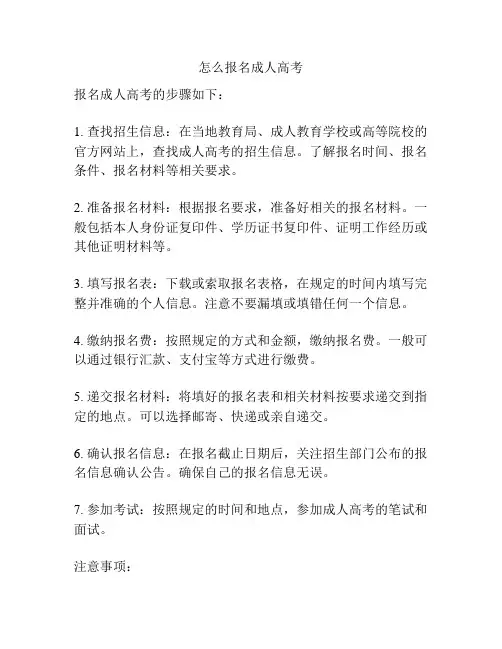 怎么报名成人高考

报名成人高考的步骤如下：

1. 查找招生信息：在当地教育局、成人教育学校或高等院校的官方网站上，查找成人高考的招生信息。了解报名时间、报名条件、报名材料等相关要求。

2. 准备报名材料：根据报名要求，准备好相关的报名材料。一般包括本人身份证复印件、学历证书复印件、证明工作经历或其他证明材料等。

3. 填写报名表：下载或索取报名表格，在规定的时间内填写完整并准确的个人信息。注意不要漏填或填错任何一个信息。

4. 缴纳报名费：按照规定的方式和金额，缴纳报名费。一般可以通过银行汇款、支付宝等方式进行缴费。

5. 递交报名材料：将填好的报名表和相关材料按要求递交到指定的地点。可以选择邮寄、快递或亲自递交。

6. 确认报名信息：在报名截止日期后，关注招生部门公布的报名信息确认公告。确保自己的报名信息无误。

7. 参加考试：按照规定的时间和地点，参加成人高考的笔试和面试。

注意事项：